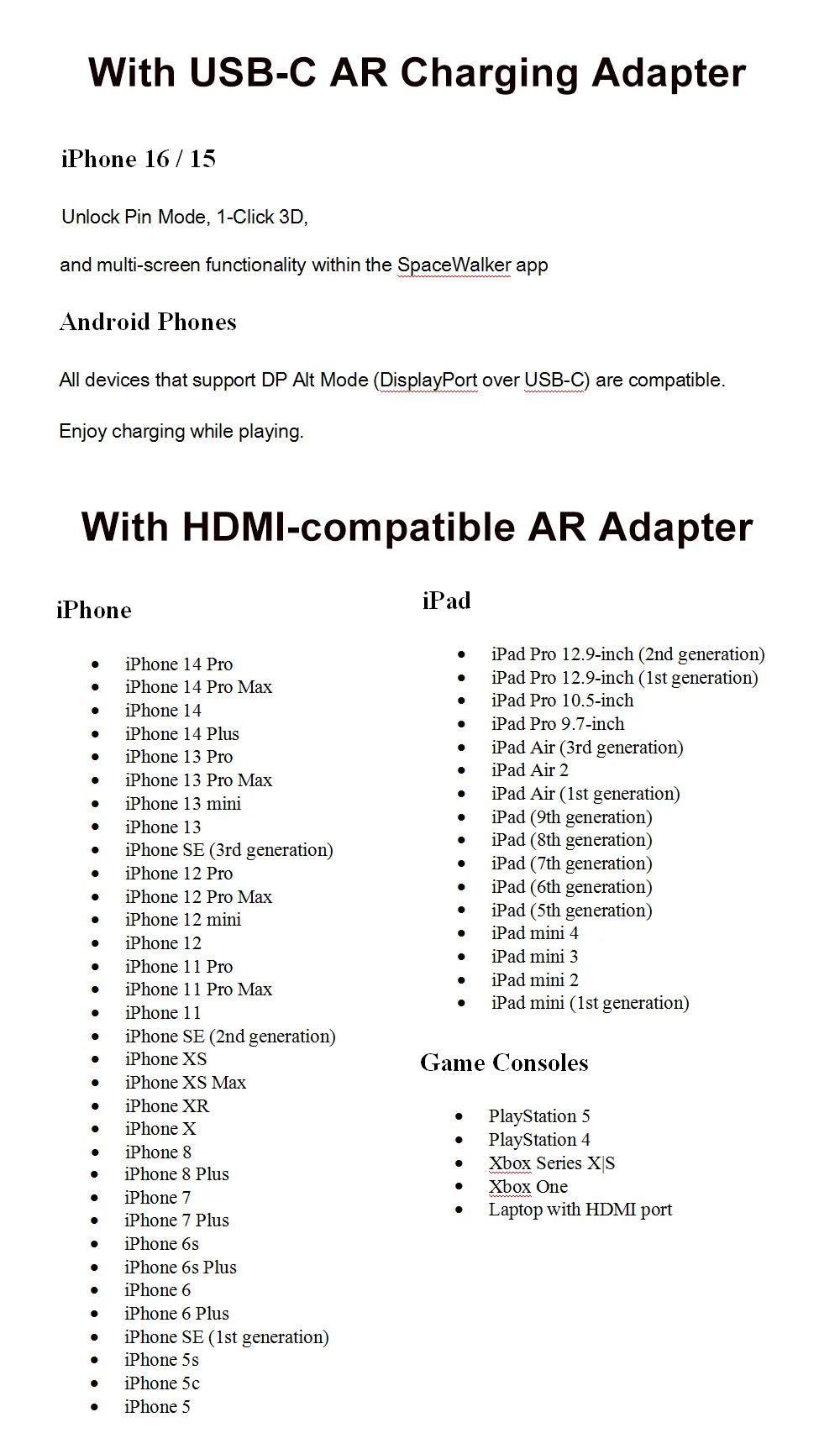 With USB-C AR Charging Adapter

iPhone 16 / 15

Unlock Pin Mode, 1-Click 3D,

and multi-screen functionality within the SpaceWalker app

Android Phones

All devices that support DP Alt Mode (DisplayPort over USB-C) are compatible.

Enjoy charging while playing.

With HDMI-compatible AR Adapter

iPhone

- iPhone 14 Pro
- iPhone 14 Pro Max
- iPhone 14
- iPhone 14 Plus
- iPhone 13 Pro
- iPhone 13 Pro Max
- iPhone 13 mini
- iPhone 13
- iPhone SE (3rd generation)
- iPhone 12 Pro
- iPhone 12 Pro Max
- iPhone 12 mini
- iPhone 12
- iPhone 11 Pro
- iPhone 11 Pro Max
- iPhone 11
- iPhone SE (2nd generation)
- iPhone XS
- iPhone XS Max
- iPhone XR
- iPhone X
- iPhone 8
- iPhone 8 Plus
- iPhone 7
- iPhone 7 Plus
- iPhone 6s
- iPhone 6s Plus
- iPhone 6
- iPhone 6 Plus
- iPhone SE (1st generation)
- iPhone 5s
- iPhone 5c
- iPhone 5

iPad

- iPad Pro 12.9-inch (2nd generation)
- iPad Pro 12.9-inch (1st generation)
- iPad Pro 10.5-inch
- iPad Pro 9.7-inch
- iPad Air (3rd generation)
- iPad Air 2
- iPad Air (1st generation)
- iPad (9th generation)
- iPad (8th generation)
- iPad (7th generation)
- iPad (6th generation)
- iPad (5th generation)
- iPad mini 4
- iPad mini 3
- iPad mini 2
- iPad mini (1st generation)

Game Consoles

- PlayStation 5
- PlayStation 4
- Xbox Series X|S
- Xbox One
- Laptop with HDMI port